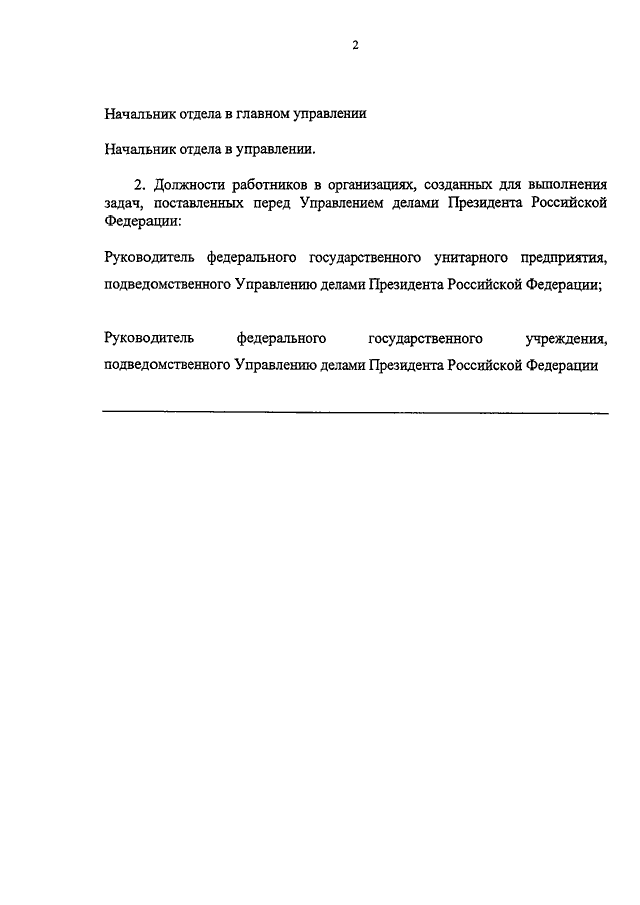 2

Начальник отдела в главном управлении

Начальник отдела в управлении.

2. Должности работников в организациях, созданных для выполнения задач, поставленных перед Управлением делами Президента Российской Федерации:

Руководитель федерального государственного унитарного предприятия, подведомственного Управлению делами Президента Российской Федерации;

Руководитель федерального государственного учреждения, подведомственного Управлению делами Президента Российской Федерации